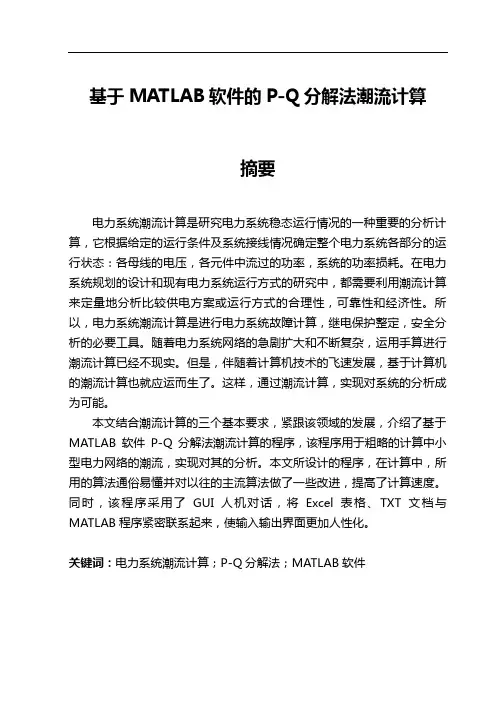 基于 MATLAB 软件的 P-Q 分解法潮流计算

摘要

电力系统潮流计算是研究电力系统稳态运行情况的一种重要的分析计算，它根据给定的运行条件及系统接线情况确定整个电力系统各部分的运行状态：各母线的电压，各元件中流过的功率，系统的功率损耗。在电力系统规划的设计和现有电力系统运行方式的研究中，都需要利用潮流计算来定量地分析比较供电方案或运行方式的合理性，可靠性和经济性。所以，电力系统潮流计算是进行电力系统故障计算，继电保护整定，安全分析的必要工具。随着电力系统网络的急剧扩大和不断复杂，运用手算进行潮流计算已经不现实。但是，伴随着计算机技术的飞速发展，基于计算机的潮流计算也就应运而生了。这样，通过潮流计算，实现对系统的分析成为可能。

本文结合潮流计算的三个基本要求，紧跟该领域的发展，介绍了基于 MATLAB 软件 P-Q 分解法潮流计算的程序，该程序用于粗略的计算中小型电力网络的潮流，实现对其的分析。本文所设计的程序，在计算中，所用的算法通俗易懂并对以往的主流算法做了一些改进，提高了计算速度。同时，该程序采用了 GUI 人机对话，将 Excel 表格、TXT 文档与 MATLAB 程序紧密联系起来，使输入输出界面更加人性化。

关键词：电力系统潮流计算；P-Q 分解法；MATLAB 软件